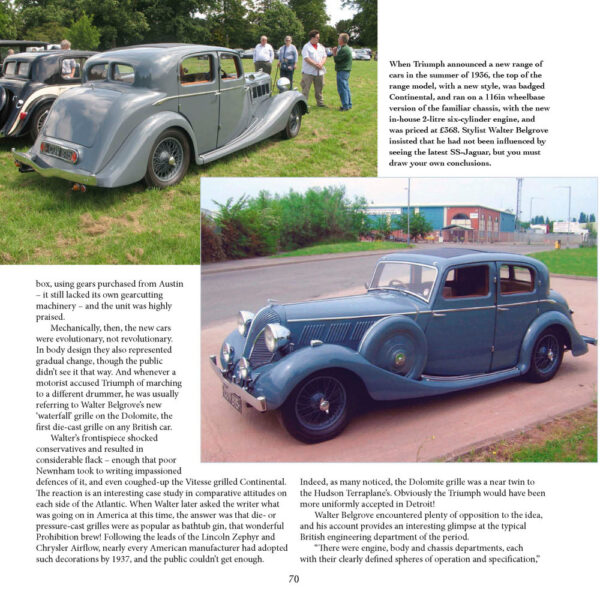 When Triumph announced a new range of cars in the summer of 1936, the top of the range model, with a new style, was badged Continental, and ran on a 116in wheelbase version of the familiar chassis, with the new in-house 2-litre six-cylinder engine, and was priced at £368. Stylist Walter Belgrove insisted that he had not been influenced by seeing the latest SS-Jaguar, but you must draw your own conclusions.

box, using gears purchased from Austin – it still lacked its own gearcutting machinery – and the unit was highly praised.

Mechanically, then, the new cars were evolutionary, not revolutionary. In body design they also represented gradual change, though the public didn't see it that way. And whenever a motorist accused Triumph of marching to a different drummer, he was usually referring to Walter Belgrove's new 'waterfall' grille on the Dolomite, the first die-cast grille on any British car.

Walter's frontispiece shocked conservatives and resulted in considerable flack – enough that poor Newnham took to writing impassioned defences of it, and even coughed-up the Vitesse grilled Continental. The reaction is an interesting case study in comparative attitudes on each side of the Atlantic. When Walter later asked the writer what was going on in America at this time, the answer was that die- or pressure-cast grilles were as popular as bathtub gin, that wonderful Prohibition brew! Following the leads of the Lincoln Zephyr and Chrysler Airflow, nearly every American manufacturer had adopted such decorations by 1937, and the public couldn't get enough.

Indeed, as many noticed, the Dolomite grille was a near twin to the Hudson Terraplane's. Obviously the Triumph would have been more uniformly accepted in Detroit!

Walter Belgrove encountered plenty of opposition to the idea, and his account provides an interesting glimpse at the typical British engineering department of the period.

"There were engine, body and chassis departments, each with their clearly defined spheres of operation and specification,"

70